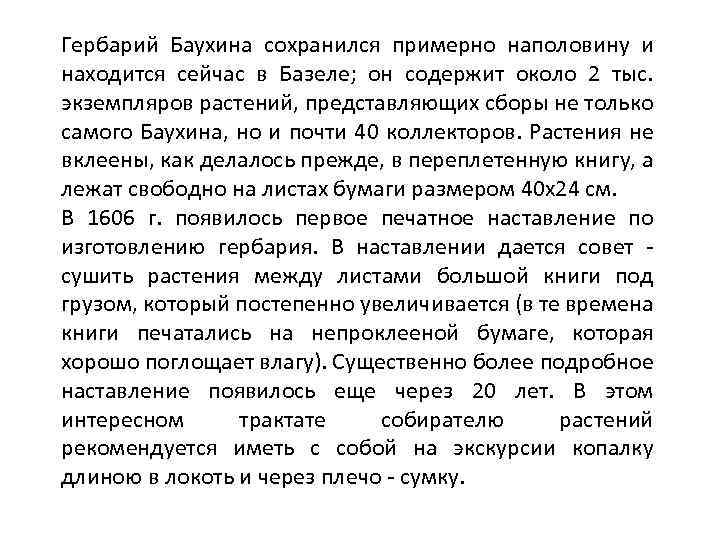 Гербарий Баухина сохранился примерно наполовину и находится сейчас в Базеле; он содержит около 2 тыс. экземпляров растений, представляющих сборы не только самого Баухина, но и почти 40 коллекторов. Растения не вклеены, как делалось прежде, в переплетенную книгу, а лежат свободно на листах бумаги размером 40х24 см.
В 1606 г. появилось первое печатное наставление по изготовлению гербария. В наставлении дается совет - сушить растения между листами большой книги под грузом, который постепенно увеличивается (в те времена книги печатались на непроклееной бумаге, которая хорошо поглощает влагу). Существенно более подробное наставление появилось еще через 20 лет. В этом интересном трактате собирателю растений рекомендуется иметь с собой на экскурсии копалку длиною в локоть и через плечо - сумку.